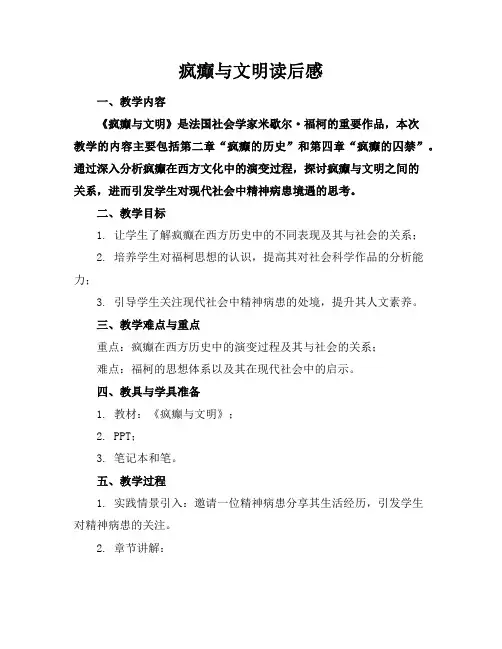 疯癫与文明读后感

一、教学内容

《疯癫与文明》是法国社会学家米歇尔·福柯的重要作品，本次教学的内容主要包括第二章“疯癫的历史”和第四章“疯癫的囚禁”。通过深入分析疯癫在西方文化中的演变过程，探讨疯癫与文明之间的关系，进而引发学生对现代社会中精神病患境遇的思考。

二、教学目标

1. 让学生了解疯癫在西方历史中的不同表现及其与社会的关系；

2. 培养学生对福柯思想的认识，提高其对社会科学作品的分析能力；

3. 引导学生关注现代社会中精神病患的处境，提升其人文素养。

三、教学难点与重点

重点：疯癫在西方历史中的演变过程及其与社会的关系；

难点：福柯的思想体系以及其在现代社会中的启示。

四、教具与学具准备

1. 教材：《疯癫与文明》；

2. PPT；

3. 笔记本和笔。

五、教学过程

1. 实践情景引入：邀请一位精神病患分享其生活经历，引发学生对精神病患的关注。

2. 章节讲解：